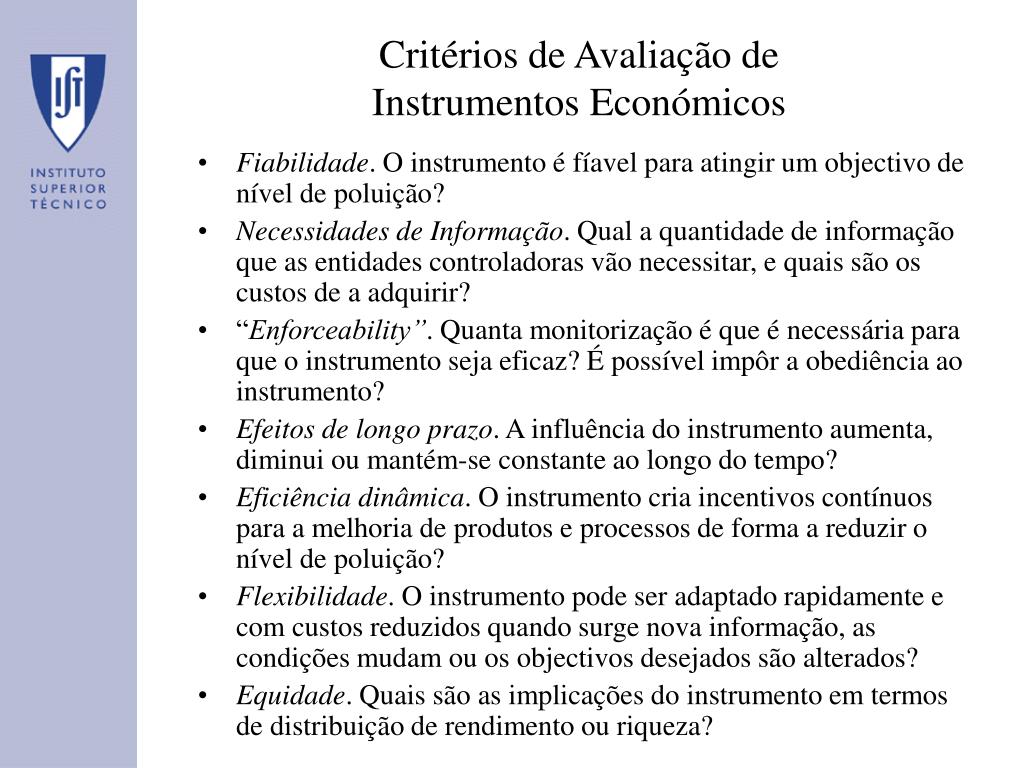 IST

INSTITUTO SUPERIOR TÉCNICO

Critérios de Avaliação de Instrumentos Económicos

• Fiabilidade. O instrumento é fíavel para atingir um objectivo de nível de poluição?
• Necessidades de Informação. Qual a quantidade de informação que as entidades controladoras vão necessitar, e quais são os custos de a adquirir?
• “Enforceability”. Quanta monitorização é que é necessária para que o instrumento seja eficaz? É possível impôr a obediência ao instrumento?
• Efeitos de longo prazo. A influência do instrumento aumenta, diminui ou mantém-se constante ao longo do tempo?
• Eficiência dinâmica. O instrumento cria incentivos contínuos para a melhoria de produtos e processos de forma a reduzir o nível de poluição?
• Flexibilidade. O instrumento pode ser adaptado rapidamente e com custos reduzidos quando surge nova informação, as condições mudam ou os objectivos desejados são alterados?
• Equidade. Quais são as implicações do instrumento em termos de distribuição de rendimento ou riqueza?